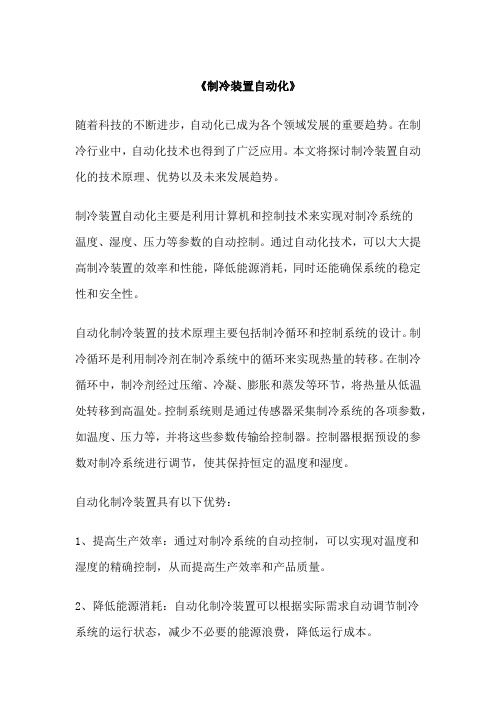 《制冷装置自动化》

随着科技的不断进步，自动化已成为各个领域发展的重要趋势。在制冷行业中，自动化技术也得到了广泛应用。本文将探讨制冷装置自动化的技术原理、优势以及未来发展趋势。

制冷装置自动化主要是利用计算机和控制技术来实现对制冷系统的温度、湿度、压力等参数的自动控制。通过自动化技术，可以大大提高制冷装置的效率和性能，降低能源消耗，同时还能确保系统的稳定性和安全性。

自动化制冷装置的技术原理主要包括制冷循环和控制系统的设计。制冷循环是利用制冷剂在制冷系统中的循环来实现热量的转移。在制冷循环中，制冷剂经过压缩、冷凝、膨胀和蒸发等环节，将热量从低温处转移到高温处。控制系统则是通过传感器采集制冷系统的各项参数，如温度、压力等，并将这些参数传输给控制器。控制器根据预设的参数对制冷系统进行调节，使其保持恒定的温度和湿度。

自动化制冷装置具有以下优势：

1、提高生产效率：通过对制冷系统的自动控制，可以实现对温度和湿度的精确控制，从而提高生产效率和产品质量。

2、降低能源消耗：自动化制冷装置可以根据实际需求自动调节制冷系统的运行状态，减少不必要的能源浪费，降低运行成本。